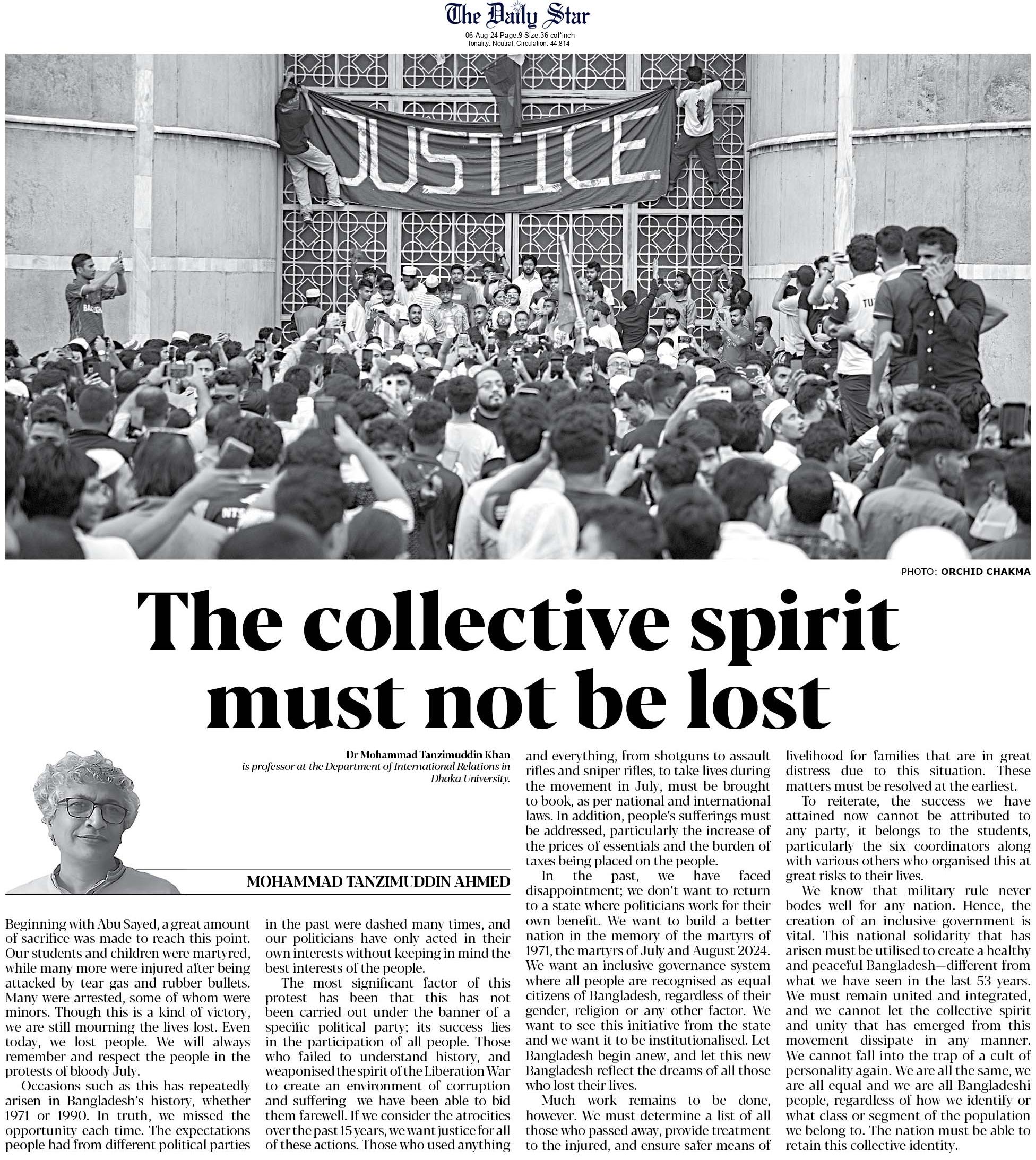 The Daily Star
06-Aug-24 Page:9 Size:36 col*inch
Tonality: Neutral, Circulation: 44,814

JUSTICE

PHOTO: ORCHID CHAKMA

The collective spirit must not be lost

Dr Mohammad Tanzimuddin Khan
is professor at the Department of International Relations in Dhaka University.

MOHAMMAD TANZIMUDDIN AHMED

Beginning with Abu Sayed, a great amount of sacrifice was made to reach this point. Our students and children were martyred, while many more were injured after being attacked by tear gas and rubber bullets. Many were arrested, some of whom were minors. Though this is a kind of victory, we are still mourning the lives lost. Even today, we lost people. We will always remember and respect the people in the protests of bloody July.

Occasions such as this has repeatedly arisen in Bangladesh's history, whether 1971 or 1990. In truth, we missed the opportunity each time. The expectations people had from different political parties in the past were dashed many times, and our politicians have only acted in their own interests without keeping in mind the best interests of the people.

The most significant factor of this protest has been that this has not been carried out under the banner of a specific political party; its success lies in the participation of all people. Those who failed to understand history, and weaponised the spirit of the Liberation War to create an environment of corruption and suffering—we have been able to bid them farewell. If we consider the atrocities over the past 15 years, we want justice for all of these actions. Those who used anything and everything, from shotguns to assault rifles and sniper rifles, to take lives during the movement in July, must be brought to book, as per national and international laws. In addition, people's sufferings must be addressed, particularly the increase of the prices of essentials and the burden of taxes being placed on the people.

In the past, we have faced disappointment; we don't want to return to a state where politicians work for their own benefit. We want to build a better nation in the memory of the martyrs of 1971, the martyrs of July and August 2024. We want an inclusive governance system where all people are recognised as equal citizens of Bangladesh, regardless of their gender, religion or any other factor. We want to see this initiative from the state and we want it to be institutionalised. Let Bangladesh begin anew, and let this new Bangladesh reflect the dreams of all those who lost their lives.

Much work remains to be done, however. We must determine a list of all those who passed away, provide treatment to the injured, and ensure safer means of livelihood for families that are in great distress due to this situation. These matters must be resolved at the earliest.

To reiterate, the success we have attained now cannot be attributed to any party, it belongs to the students, particularly the six coordinators along with various others who organised this at great risks to their lives.

We know that military rule never bodes well for any nation. Hence, the creation of an inclusive government is vital. This national solidarity that has arisen must be utilised to create a healthy and peaceful Bangladesh—different from what we have seen in the last 53 years. We must remain united and integrated, and we cannot let the collective spirit and unity that has emerged from this movement dissipate in any manner. We cannot fall into the trap of a cult of personality again. We are all the same, we are all equal and we are all Bangladeshi people, regardless of how we identify or what class or segment of the population we belong to. The nation must be able to retain this collective identity.